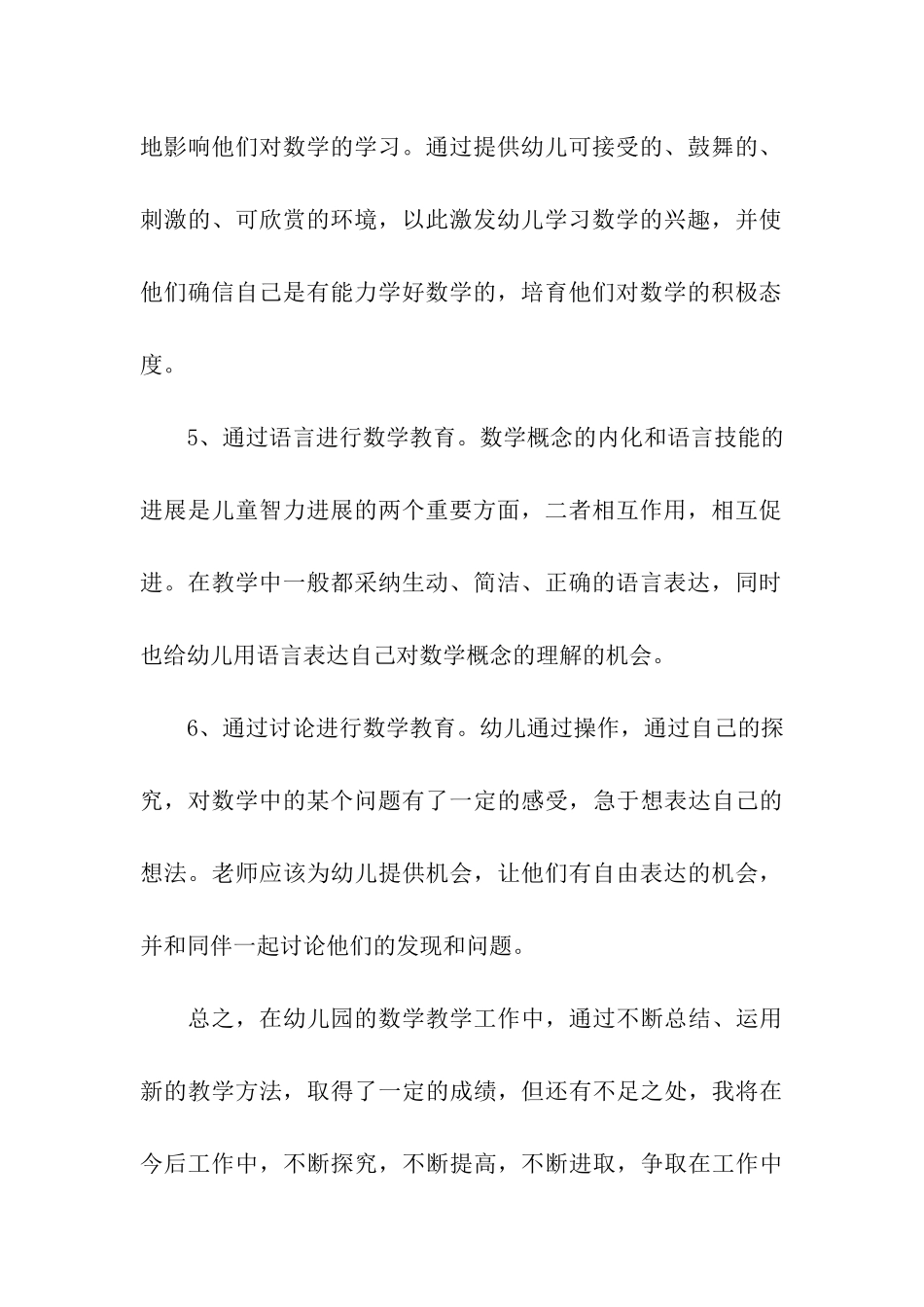 地影响他们对数学的学习。通过提供幼儿可接受的、鼓舞的、刺激的、可欣赏的环境，以此激发幼儿学习数学的兴趣，并使他们确信自己是有能力学好数学的，培育他们对数学的积极态度。

5、通过语言进行数学教育。数学概念的内化和语言技能的进展是儿童智力进展的两个重要方面，二者相互作用，相互促进。在教学中一般都采纳生动、简洁、正确的语言表达，同时也给幼儿用语言表达自己对数学概念的理解的机会。

6、通过讨论进行数学教育。幼儿通过操作，通过自己的探究，对数学中的某个问题有了一定的感受，急于想表达自己的想法。老师应该为幼儿提供机会，让他们有自由表达的机会，并和同伴一起讨论他们的发现和问题。

总之，在幼儿园的数学教学工作中，通过不断总结、运用新的教学方法，取得了一定的成绩，但还有不足之处，我将在今后工作中，不断探究，不断提高，不断进取，争取在工作中